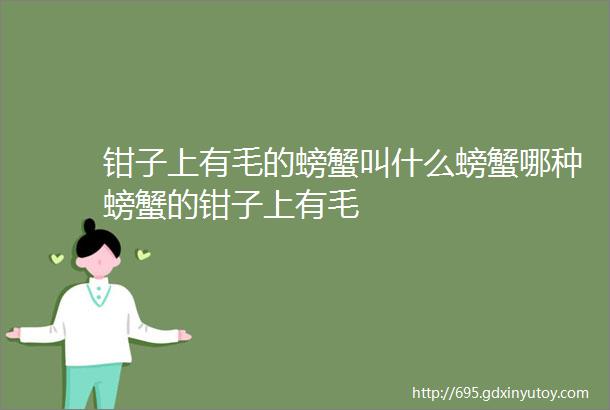 钳子上有毛的螃蟹叫什么螃蟹哪种螃蟹的钳子上有毛

http://695.gdxinyutoy.com